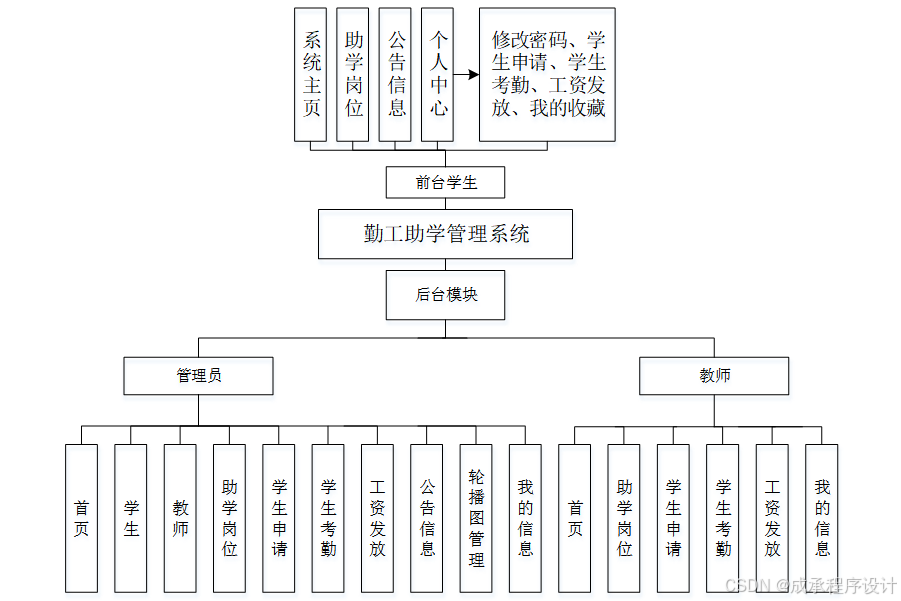 系统主页

助学岗位

公告信息

个人中心

修改密码、学生申请、学生考勤、工资发放、我的收藏

前台学生

勤工助学管理系统

后台模块

管理员

教师

首页

学生

教师

助学岗位

学生申请

学生考勤

工资发放

公告信息

轮播图管理

我的信息

首页

助学岗位

学生申请

学生考勤

工资发放

我的信息

CSDN @成承程序设计